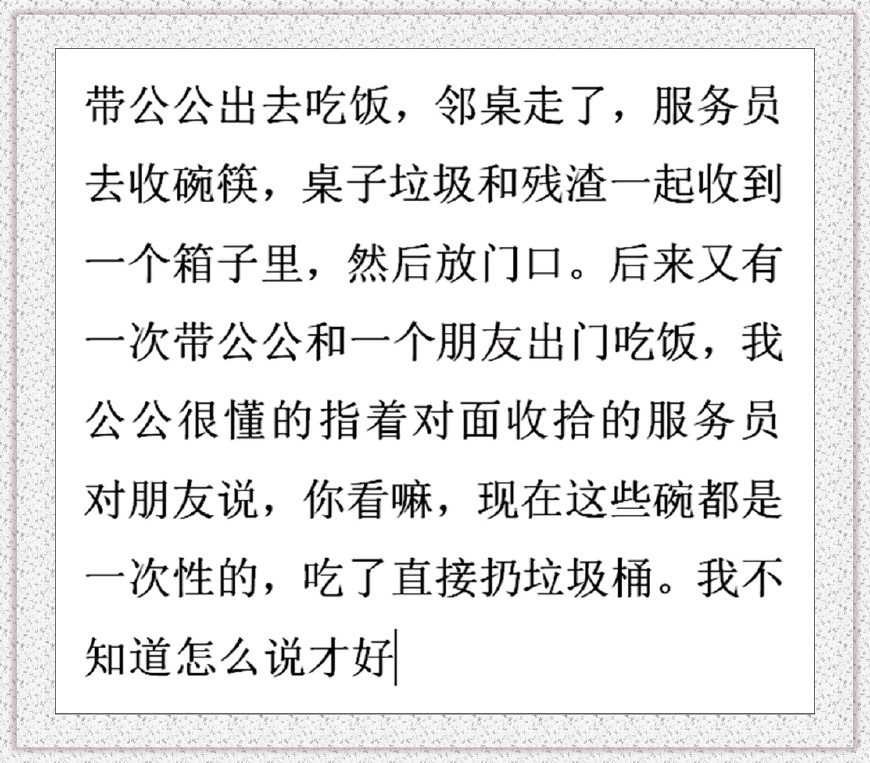 带公公出去吃饭，邻桌走了，服务员去收碗筷，桌子垃圾和残渣一起收到一个箱子里，然后放门口。后来又有一次带公公和一个朋友出门吃饭，我公公很懂的指着对面收拾的服务员对朋友说，你看嘛，现在这些碗都是一次性的，吃了直接扔垃圾桶。我不知道怎么说才好